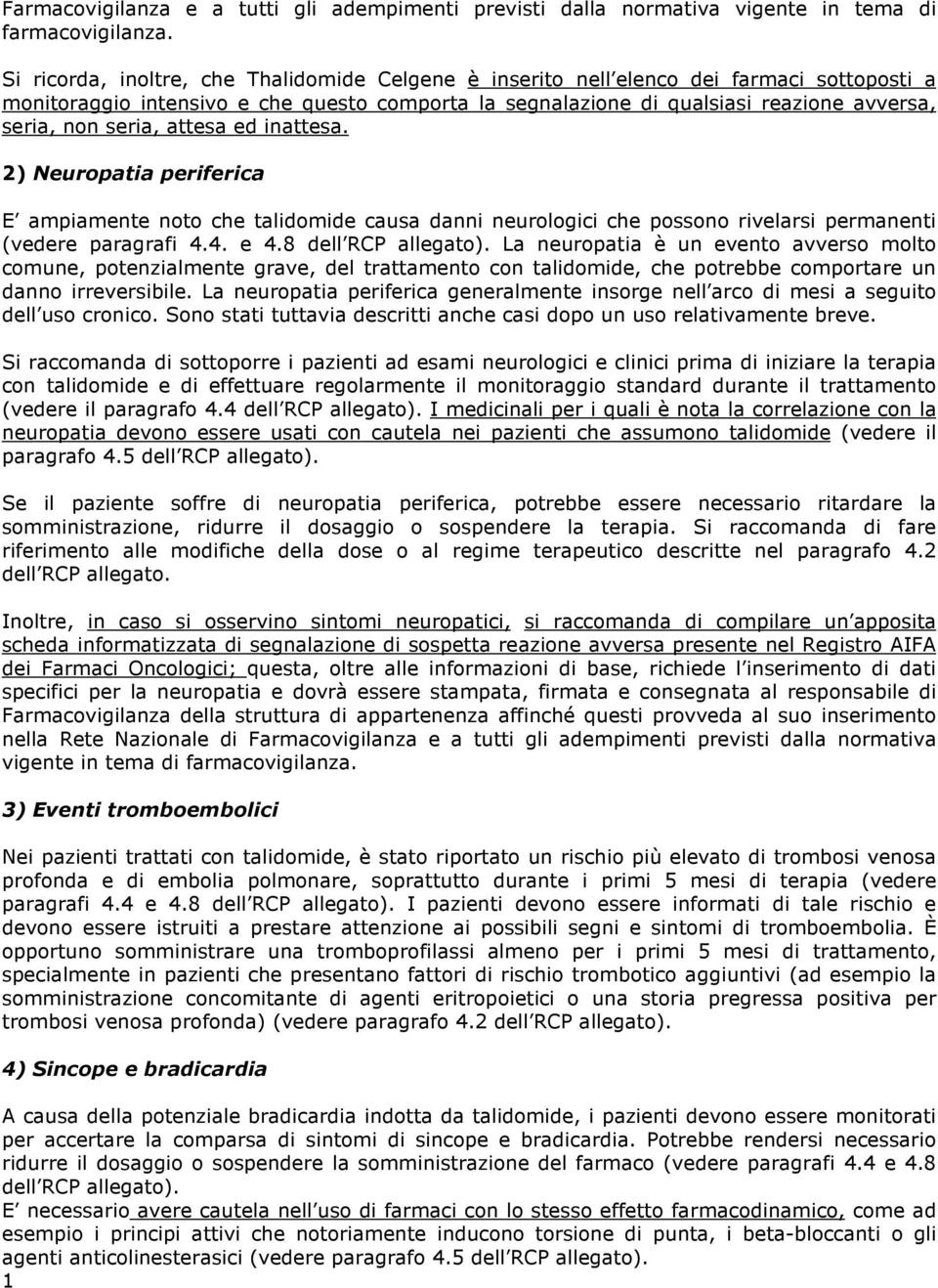 Farmacovigilanza e a tutti gli adempimenti previsti dalla normativa vigente in tema di farmacovigilanza.

Si ricorda, inoltre, che Thalidomide Celgene è inserito nell elenco dei farmaci sottoposti a monitoraggio intensivo e che questo comporta la segnalazione di qualsiasi reazione avversa, seria, non seria, attesa ed inattesa.

2) Neuropatia periferica

E ampiamente noto che talidomide causa danni neurologici che possono rivelarsi permanenti (vedere paragrafi 4.4. e 4.8 dell RCP allegato). La neuropatia è un evento avverso molto comune, potenzialmente grave, del trattamento con talidomide, che potrebbe comportare un danno irreversibile. La neuropatia periferica generalmente insorge nell arco di mesi a seguito dell uso cronico. Sono stati tuttavia descritti anche casi dopo un uso relativamente breve.

Si raccomanda di sottoporre i pazienti ad esami neurologici e clinici prima di iniziare la terapia con talidomide e di effettuare regolarmente il monitoraggio standard durante il trattamento (vedere il paragrafo 4.4 dell RCP allegato). I medicinali per i quali è nota la correlazione con la neuropatia devono essere usati con cautela nei pazienti che assumono talidomide (vedere il paragrafo 4.5 dell RCP allegato).

Se il paziente soffre di neuropatia periferica, potrebbe essere necessario ritardare la somministrazione, ridurre il dosaggio o sospendere la terapia. Si raccomanda di fare riferimento alle modifiche della dose o al regime terapeutico descritte nel paragrafo 4.2 dell RCP allegato.

Inoltre, in caso si osservino sintomi neuropatici, si raccomanda di compilare un apposita scheda informatizzata di segnalazione di sospetta reazione avversa presente nel Registro AIFA dei Farmaci Oncologici; questa, oltre alle informazioni di base, richiede l inserimento di dati specifici per la neuropatia e dovrà essere stampata, firmata e consegnata al responsabile di Farmacovigilanza della struttura di appartenenza affinché questi provveda al suo inserimento nella Rete Nazionale di Farmacovigilanza e a tutti gli adempimenti previsti dalla normativa vigente in tema di farmacovigilanza.

3) Eventi tromboembolici

Nei pazienti trattati con talidomide, è stato riportato un rischio più elevato di trombosi venosa profonda e di embolia polmonare, soprattutto durante i primi 5 mesi di terapia (vedere paragrafi 4.4 e 4.8 dell RCP allegato). I pazienti devono essere informati di tale rischio e devono essere istruiti a prestare attenzione ai possibili segni e sintomi di tromboembolia. È opportuno somministrare una tromboprofilassi almeno per i primi 5 mesi di trattamento, specialmente in pazienti che presentano fattori di rischio trombotico aggiuntivi (ad esempio la somministrazione concomitante di agenti eritropoietici o una storia pregressa positiva per trombosi venosa profonda) (vedere paragrafo 4.2 dell RCP allegato).

4) Sincope e bradicardia

A causa della potenziale bradicardia indotta da talidomide, i pazienti devono essere monitorati per accertare la comparsa di sintomi di sincope e bradicardia. Potrebbe rendersi necessario ridurre il dosaggio o sospendere la somministrazione del farmaco (vedere paragrafi 4.4 e 4.8 dell RCP allegato).
E necessario avere cautela nell uso di farmaci con lo stesso effetto farmacodinamico, come ad esempio i principi attivi che notoriamente inducono torsione di punta, i beta-bloccanti o gli agenti anticolinesterasici (vedere paragrafo 4.5 dell RCP allegato).
1